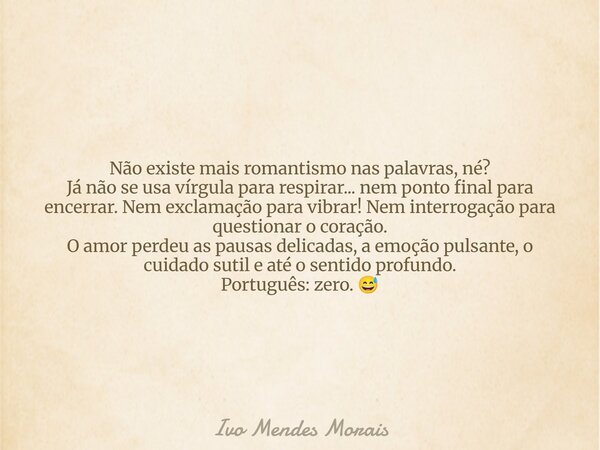 Não existe mais romantismo nas palavras, né?
Já não se usa vírgula para respirar... nem ponto final para encerrar. Nem exclamação para vibrar! Nem interrogação para questionar o coração.
O amor perdeu as pausas delicadas, a emoção pulsante, o cuidado sutil e até o sentido profundo.
Português: zero. 😅

Ivo Mendes Morais